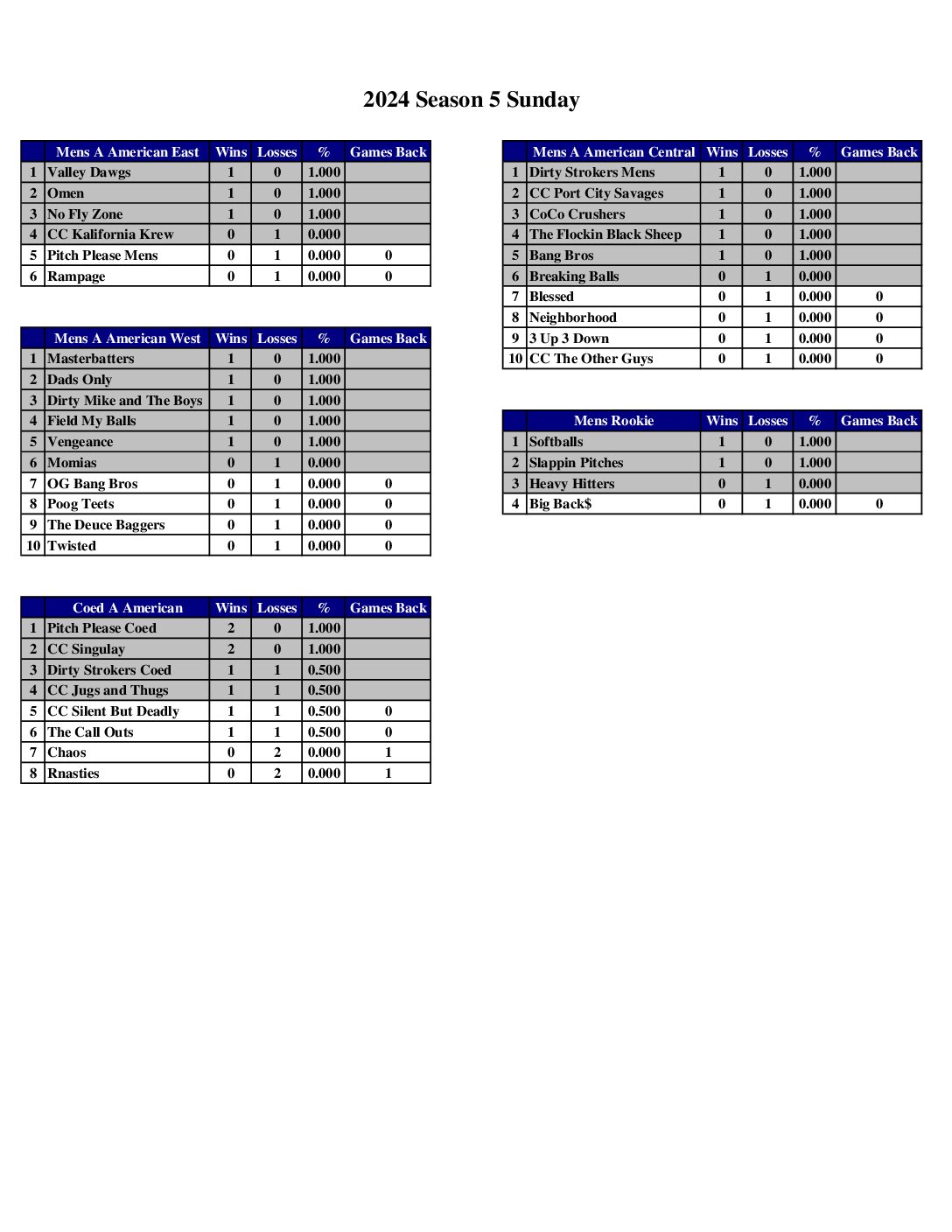 2024 Season 5 Sunday

| | Mens A American East | Wins | Losses | % | Games Back |
|---|---|---|---|---|---|
| 1 | Valley Dawgs | 1 | 0 | 1.000 | |
| 2 | Omen | 1 | 0 | 1.000 | |
| 3 | No Fly Zone | 1 | 0 | 1.000 | |
| 4 | CC Kalifornia Krew | 0 | 1 | 0.000 | |
| 5 | Pitch Please Mens | 0 | 1 | 0.000 | 0 |
| 6 | Rampage | 0 | 1 | 0.000 | 0 |

| | Mens A American West | Wins | Losses | % | Games Back |
|---|---|---|---|---|---|
| 1 | Masterbatters | 1 | 0 | 1.000 | |
| 2 | Dads Only | 1 | 0 | 1.000 | |
| 3 | Dirty Mike and The Boys | 1 | 0 | 1.000 | |
| 4 | Field My Balls | 1 | 0 | 1.000 | |
| 5 | Vengeance | 1 | 0 | 1.000 | |
| 6 | Momias | 0 | 1 | 0.000 | |
| 7 | OG Bang Bros | 0 | 1 | 0.000 | 0 |
| 8 | Poog Teets | 0 | 1 | 0.000 | 0 |
| 9 | The Deuce Baggers | 0 | 1 | 0.000 | 0 |
| 10 | Twisted | 0 | 1 | 0.000 | 0 |

| | Coed A American | Wins | Losses | % | Games Back |
|---|---|---|---|---|---|
| 1 | Pitch Please Coed | 2 | 0 | 1.000 | |
| 2 | CC Singulay | 2 | 0 | 1.000 | |
| 3 | Dirty Strokers Coed | 1 | 1 | 0.500 | |
| 4 | CC Jugs and Thugs | 1 | 1 | 0.500 | |
| 5 | CC Silent But Deadly | 1 | 1 | 0.500 | 0 |
| 6 | The Call Outs | 1 | 1 | 0.500 | 0 |
| 7 | Chaos | 0 | 2 | 0.000 | 1 |
| 8 | Rnasties | 0 | 2 | 0.000 | 1 |

| | Mens A American Central | Wins | Losses | % | Games Back |
|---|---|---|---|---|---|
| 1 | Dirty Strokers Mens | 1 | 0 | 1.000 | |
| 2 | CC Port City Savages | 1 | 0 | 1.000 | |
| 3 | CoCo Crushers | 1 | 0 | 1.000 | |
| 4 | The Flockin Black Sheep | 1 | 0 | 1.000 | |
| 5 | Bang Bros | 1 | 0 | 1.000 | |
| 6 | Breaking Balls | 0 | 1 | 0.000 | |
| 7 | Blessed | 0 | 1 | 0.000 | 0 |
| 8 | Neighborhood | 0 | 1 | 0.000 | 0 |
| 9 | 3 Up 3 Down | 0 | 1 | 0.000 | 0 |
| 10 | CC The Other Guys | 0 | 1 | 0.000 | 0 |

| | Mens Rookie | Wins | Losses | % | Games Back |
|---|---|---|---|---|---|
| 1 | Softballs | 1 | 0 | 1.000 | |
| 2 | Slappin Pitches | 1 | 0 | 1.000 | |
| 3 | Heavy Hitters | 0 | 1 | 0.000 | |
| 4 | Big Back$ | 0 | 1 | 0.000 | 0 |